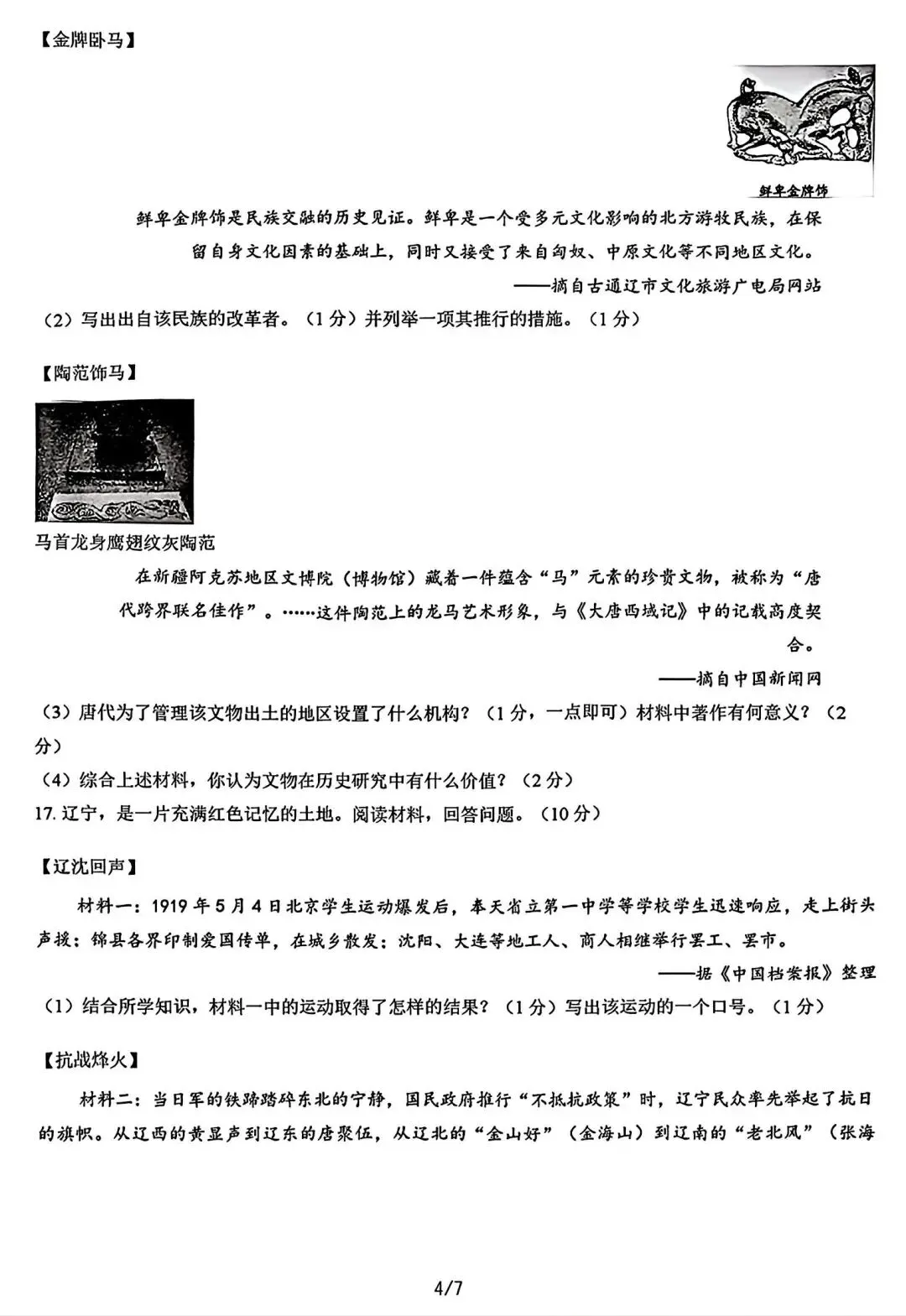 【金牌卧马】

鲜卑金牌饰

鲜卑金牌饰是民族交融的历史见证。鲜卑是一个受多元文化影响的北方游牧民族，在保留自身文化因素的基础上，同时又接受了来自匈奴、中原文化等不同地区文化。

——摘自古通辽市文化旅游广电局网站

（2）写出出自该民族的改革者。（1分）并列举一项其推行的措施。（1分）

【陶范饰马】

马首龙身鹰翅纹灰陶范

在新疆阿克苏地区文博院（博物馆）藏着一件蕴含“马”元素的珍贵文物，被称为“唐代跨界联名佳作”。……这件陶范上的龙马艺术形象，与《大唐西域记》中的记载高度契合。

——摘自中国新闻网

（3）唐代为了管理该文物出土的地区设置了什么机构？（1分，一点即可）材料中著作有何意义？（2分）

（4）综合上述材料，你认为文物在历史研究中有什么价值？（2分）

17. 辽宁，是一片充满红色记忆的土地。阅读材料，回答问题。（10分）

【辽沈回声】

材料一：1919年5月4日北京学生运动爆发后，奉天省立第一中学等学校学生迅速响应，走上街头声援；锦县各界印制爱国传单，在城乡散发；沈阳、大连等地工人、商人相继举行罢工、罢市。

——据《中国档案报》整理

（1）结合所学知识，材料一中的运动取得了怎样的结果？（1分）写出该运动的一个口号。（1分）

【抗战烽火】

材料二：当日军的铁蹄踏碎东北的宁静，国民政府推行“不抵抗政策”时，辽宁民众率先举起了抗日的旗帜。从辽西的黄显声到辽东的唐聚伍，从辽北的“金山好”（金海山）到辽南的“老北风”（张海

4/7